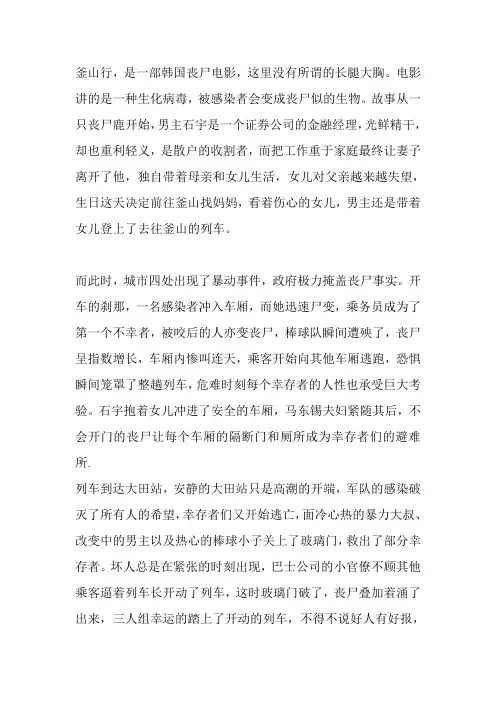 釜山行，是一部韩国丧尸电影，这里没有所谓的长腿大胸。电影讲的是一种生化病毒，被感染者会变成丧尸似的生物。故事从一只丧尸鹿开始，男主石宇是一个证券公司的金融经理，光鲜精干，却也重利轻义，是散户的收割者，而把工作重于家庭最终让妻子离开了他，独自带着母亲和女儿生活，女儿对父亲越来越失望，生日这天决定前往釜山找妈妈，看着伤心的女儿，男主还是带着女儿登上了去往釜山的列车。

而此时，城市四处出现了暴动事件，政府极力掩盖丧尸事实。开车的刹那，一名感染者冲入车厢，而她迅速尸变，乘务员成为了第一个不幸者，被咬后的人亦变丧尸，棒球队瞬间遭殃了，丧尸呈指数增长，车厢内惨叫连天，乘客开始向其他车厢逃跑，恐惧瞬间笼罩了整趟列车，危难时刻每个幸存者的人性也承受巨大考验。石宇抱着女儿冲进了安全的车厢，马东锡夫妇紧随其后，不会开门的丧尸让每个车厢的隔断门和厕所成为幸存者们的避难所.

列车到达大田站，安静的大田站只是高潮的开端，军队的感染破灭了所有人的希望，幸存者们又开始逃亡，面冷心热的暴力大叔、改变中的男主以及热心的棒球小子关上了玻璃门，救出了部分幸存者。坏人总是在紧张的时刻出现，巴士公司的小官僚不顾其他乘客逼着列车长开动了列车，这时玻璃门破了，丧尸叠加着涌了出来，三人组幸运的踏上了开动的列车，不得不说好人有好报，